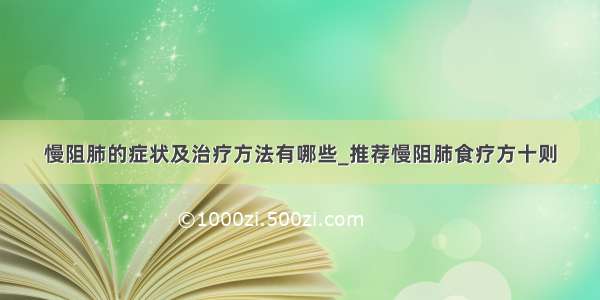 慢阻肺的症状及治疗方法有哪些_推荐慢阻肺食疗方十则

©1000zi.500zi.com